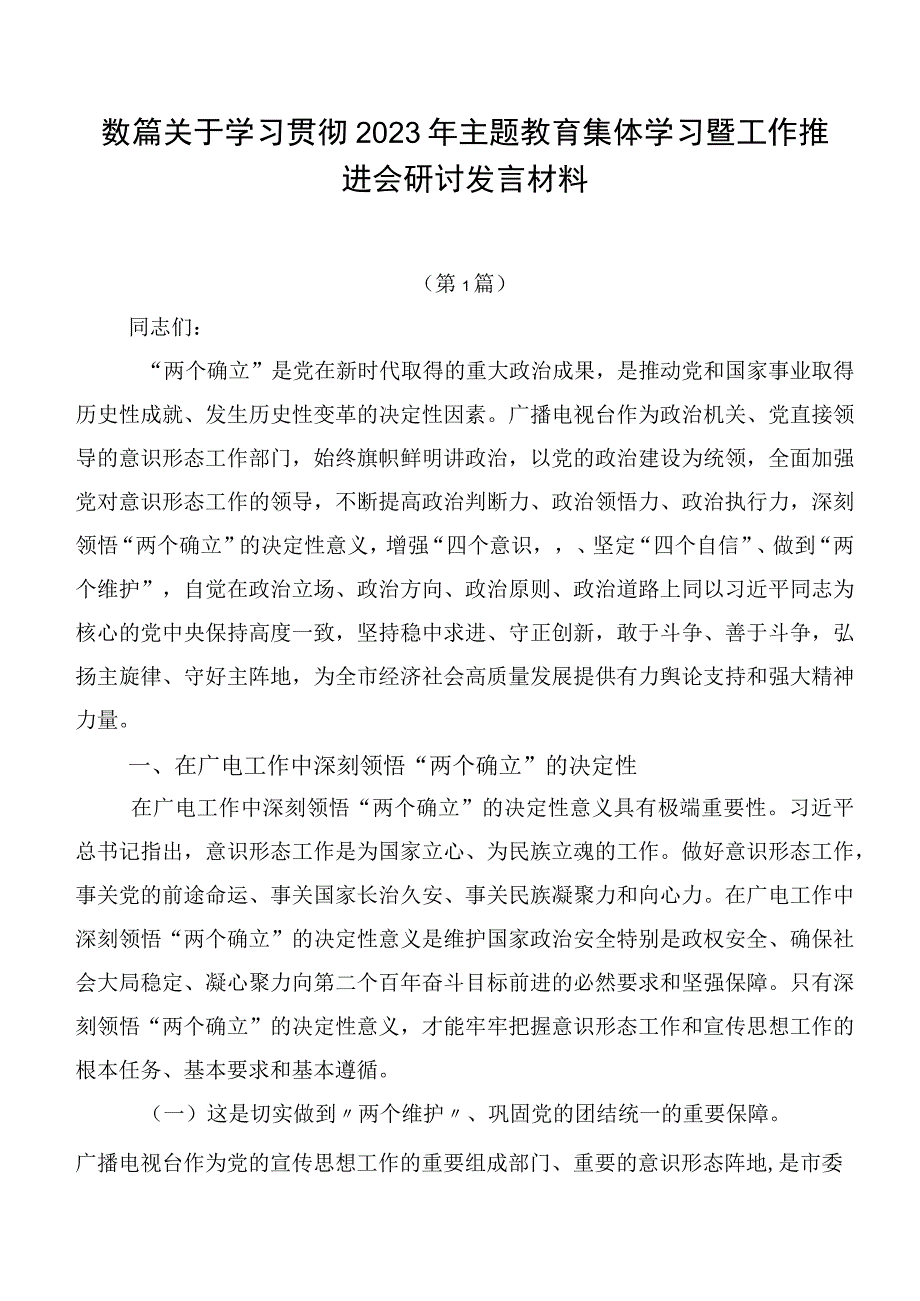 数篇关于学习贯彻2023年主题教育集体学习暨工作推进会研讨发言材料

（第1篇）

同志们：

“两个确立”是党在新时代取得的重大政治成果，是推动党和国家事业取得历史性成就、发生历史性变革的决定性因素。广播电视台作为政治机关、党直接领导的意识形态工作部门，始终旗帜鲜明讲政治，以党的政治建设为统领，全面加强党对意识形态工作的领导，不断提高政治判断力、政治领悟力、政治执行力，深刻领悟“两个确立”的决定性意义，增强“四个意识，，、坚定“四个自信”、做到“两个维护”，自觉在政治立场、政治方向、政治原则、政治道路上同以习近平同志为核心的党中央保持高度一致，坚持稳中求进、守正创新，敢于斗争、善于斗争，弘扬主旋律、守好主阵地，为全市经济社会高质量发展提供有力舆论支持和强大精神力量。

一、在广电工作中深刻领悟“两个确立”的决定性

在广电工作中深刻领悟“两个确立”的决定性意义具有极端重要性。习近平总书记指出，意识形态工作是为国家立心、为民族立魂的工作。做好意识形态工作，事关党的前途命运、事关国家长治久安、事关民族凝聚力和向心力。在广电工作中深刻领悟“两个确立”的决定性意义是维护国家政治安全特别是政权安全、确保社会大局稳定、凝心聚力向第二个百年奋斗目标前进的必然要求和坚强保障。只有深刻领悟“两个确立”的决定性意义，才能牢牢把握意识形态工作和宣传思想工作的根本任务、基本要求和基本遵循。

（一）这是切实做到〃两个维护〃、巩固党的团结统一的重要保障。

广播电视台作为党的宣传思想工作的重要组成部门、重要的意识形态阵地，是市委